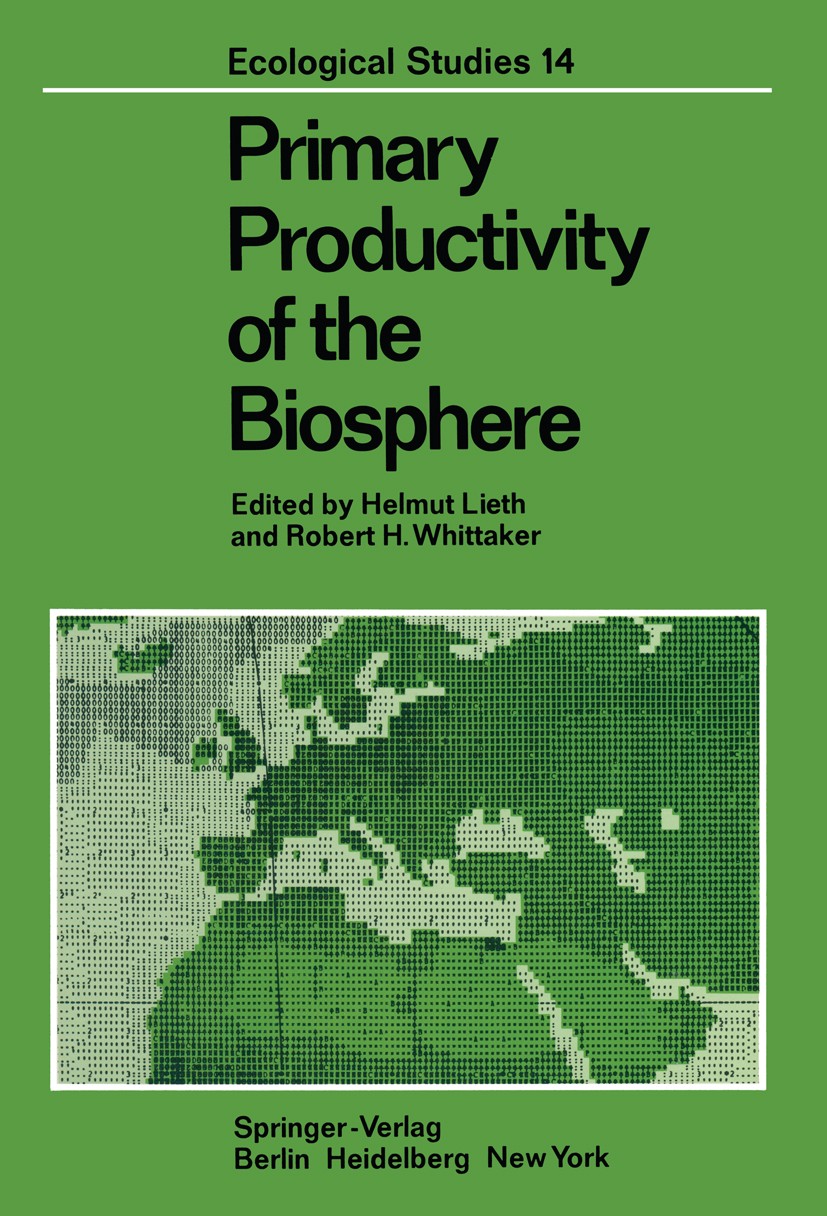 Ecological Studies 14

Primary Productivity of the Biosphere

Edited by Helmut Lieth
and Robert H. Whittaker

Springer-Verlag
Berlin Heidelberg New York